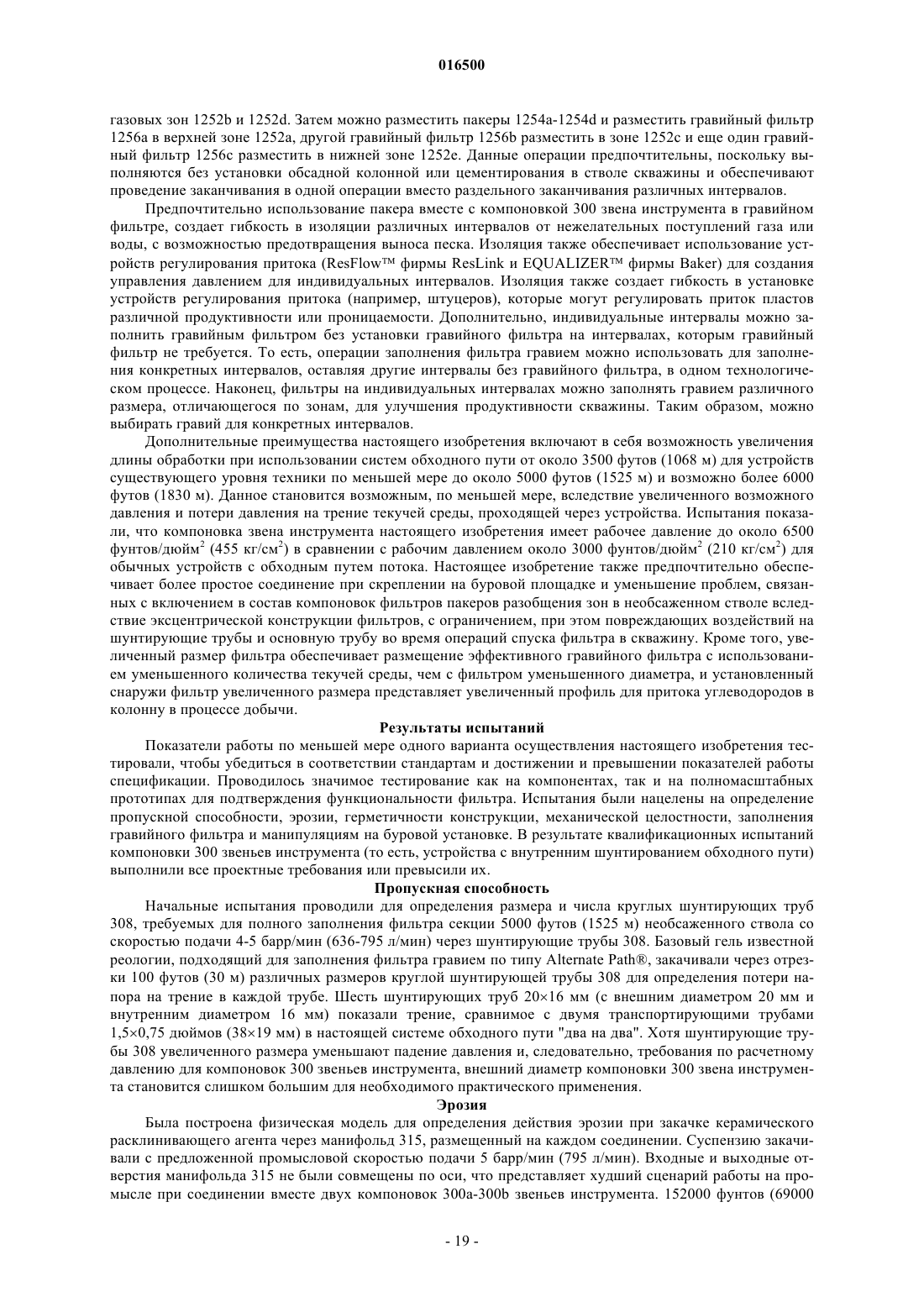 016500

газовых зон 1252b и 1252d. Затем можно разместить пакеры 1254a-1254d и разместить гравийный фильтр 1256a в верхней зоне 1252a, другой гравийный фильтр 1256b разместить в зоне 1252c и еще один гравийный фильтр 1256c разместить в нижней зоне 1252e. Данные операции предпочтительны, поскольку выполняются без установки обсадной колонной или цементирования в стволе скважины и обеспечивают проведение заканчивания в одной операции вместо раздельного заканчивания различных интервалов.

Предпочтительно использование пакера вместе с компоновкой 300 звена инструмента в гравийном фильтре, создает гибкость в изоляции различных интервалов от нежелательных поступлений газа или воды, с возможностью предотвращения выноса песка. Изоляция также обеспечивает использование устройств регулирования притока (ResFlow™ фирмы ResLink и EQUALIZER™ фирмы Baker) для создания управления давлением для индивидуальных интервалов. Изоляция также создает гибкость в установке устройств регулирования притока (например, штуцеров), которые могут регулировать приток пластов различной продуктивности или проницаемости. Дополнительно, индивидуальные интервалы можно заполнить гравийным фильтром без установки гравийного фильтра на интервалах, которым гравийный фильтр не требуется. То есть, операции заполнения фильтра гравием можно использовать для заполнения конкретных интервалов, оставляя другие интервалы без гравийного фильтра, в одном технологическом процессе. Наконец, фильтры на индивидуальных интервалах можно заполнять гравием различного размера, отличающегося по зонам, для улучшения продуктивности скважины. Таким образом, можно выбирать гравий для конкретных интервалов.

Дополнительные преимущества настоящего изобретения включают в себя возможность увеличения длины обработки при использовании систем обходного пути от около 3500 футов (1068 м) для устройств существующего уровня техники по меньшей мере до около 5000 футов (1525 м) и возможно более 6000 футов (1830 м). Данное становится возможным, по меньшей мере, вследствие увеличенного возможного давления и потери давления на трение текучей среды, проходящей через устройства. Испытания показали, что компоновка звена инструмента настоящего изобретения имеет рабочее давление до около 6500 фунтов/дюйм$^2$ (455 кг/см$^2$) в сравнении с рабочим давлением около 3000 фунтов/дюйм$^2$ (210 кг/см$^2$) для обычных устройств с обходным путем потока. Настоящее изобретение также предпочтительно обеспечивает более простое соединение при скреплении на буровой площадке и уменьшение проблем, связанных с включением в состав компоновок фильтров пакеров разобщения зон в необсаженном стволе вследствие эксцентрической конструкции фильтров, с ограничением, при этом повреждающих воздействий на шунтирующие трубы и основную трубу во время операций спуска фильтра в скважину. Кроме того, увеличенный размер фильтра обеспечивает размещение эффективного гравийного фильтра с использованием уменьшенного количества текучей среды, чем с фильтром уменьшенного диаметра, и установленный снаружи фильтр увеличенного размера представляет увеличенный профиль для притока углеводородов в колонну в процессе добычи.

Результаты испытаний

Показатели работы по меньшей мере одного варианта осуществления настоящего изобретения тестировали, чтобы убедиться в соответствии стандартам и достижении и превышении показателей работы спецификации. Проводилось значимое тестирование как на компонентах, так и на полномасштабных прототипах для подтверждения функциональности фильтра. Испытания были нацелены на определение пропускной способности, эрозии, герметичности конструкции, механической целостности, заполнения гравийного фильтра и манипуляциям на буровой установке. В результате квалификационных испытаний компоновки 300 звеньев инструмента (то есть, устройства с внутренним шунтированием обходного пути) выполнили все проектные требования или превысили их.

Пропускная способность

Начальные испытания проводили для определения размера и числа круглых шунтирующих труб 308, требуемых для полного заполнения фильтра секции 5000 футов (1525 м) необсаженного ствола со скоростью подачи 4-5 барр/мин (636-795 л/мин) через шунтирующие трубы 308. Базовый гель известной реологии, подходящий для заполнения фильтра гравием по типу Alternate Path®, закачивали через отрезки 100 футов (30 м) различных размеров круглой шунтирующей трубы 308 для определения потери напора на трение в каждой трубе. Шесть шунтирующих труб 20×16 мм (с внешним диаметром 20 мм и внутренним диаметром 16 мм) показали трение, сравнимое с двумя транспортирующими трубами 1,5×0,75 дюймов (38×19 мм) в настоящей системе обходного пути "два на два". Хотя шунтирующие трубы 308 увеличенного размера уменьшают падение давления и, следовательно, требования по расчетному давлению для компоновок 300 звеньев инструмента, внешний диаметр компоновки 300 звена инструмента становится слишком большим для необходимого практического применения.

Эрозия

Была построена физическая модель для определения действия эрозии при закачке керамического расклинивающего агента через манифольд 315, размещенный на каждом соединении. Суспензию закачивали с предложенной промысловой скоростью подачи 5 барр/мин (795 л/мин). Входные и выходные отверстия манифольда 315 не были совмещены по оси, что представляет худший сценарий работы на промысле при соединении вместе двух компоновок 300a-300b звеньев инструмента. 152000 фунтов (69000

- 19 -